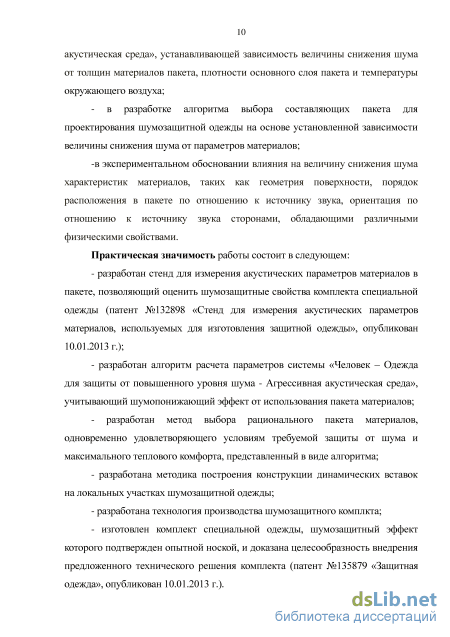 10

акустическая среда», устанавливающей зависимость величины снижения шума от толщин материалов пакета, плотности основного слоя пакета и температуры окружающего воздуха;

- в разработке алгоритма выбора составляющих пакета для проектирования шумозащитной одежды на основе установленной зависимости величины снижения шума от параметров материалов;

-в экспериментальном обосновании влияния на величину снижения шума характеристик материалов, таких как геометрия поверхности, порядок расположения в пакете по отношению к источнику звука, ориентация по отношению к источнику звука сторонами, обладающими различными физическими свойствами.

Практическая значимость работы состоит в следующем:

- разработан стенд для измерения акустических параметров материалов в пакете, позволяющий оценить шумозащитные свойства комплекта специальной одежды (патент №132898 «Стенд для измерения акустических параметров материалов, используемых для изготовления защитной одежды», опубликован 10.01.2013 г.);

- разработан алгоритм расчета параметров системы «Человек – Одежда для защиты от повышенного уровня шума - Агрессивная акустическая среда», учитывающий шумопонижающий эффект от использования пакета материалов;

- разработан метод выбора рационального пакета материалов, одновременно удовлетворяющего условиям требуемой защиты от шума и максимального теплового комфорта, представленный в виде алгоритма;

- разработана методика построения конструкции динамических вставок на локальных участках шумозащитной одежды;

- разработана технология производства шумозащитного комплкта;

- изготовлен комплект специальной одежды, шумозащитный эффект которого подтвержден опытной ноской, и доказана целесообразность внедрения предложенного технического решения комплекта (патент №135879 «Защитная одежда», опубликован 10.01.2013 г.).

dsLib.net
библиотека диссертаций